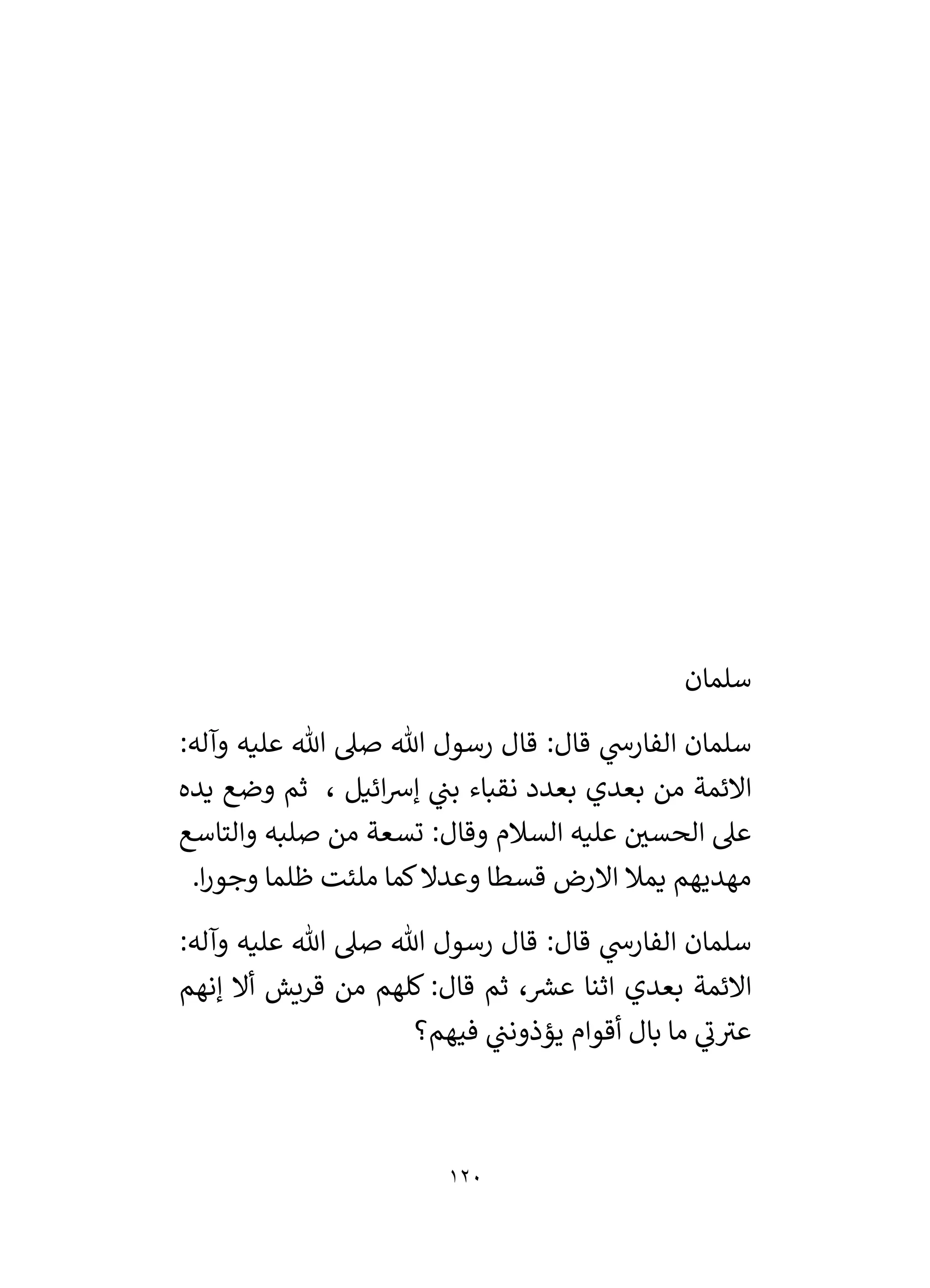 سلمان

سلمان الفارسي قال: قال رسول الله صلى الله عليه وآله: الائمة من بعدي بعدد نقباء بني إسرائيل ، ثم وضع يده على الحسين عليه السلام وقال: تسعة من صلبه والتاسع مهديهم يملا الارض قسطا وعدلا كما ملئت ظلما وجورا.

سلمان الفارسي قال: قال رسول الله صلى الله عليه وآله: الائمة بعدي اثنا عشر، ثم قال: كلهم من قريش ألا إنهم عترتي ما بال أقوام يؤذونني فيهم؟

١٢٠